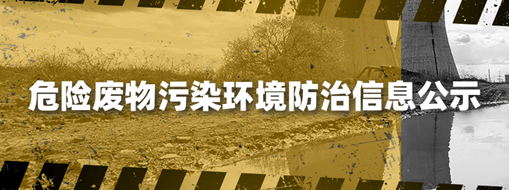 危险废物污染环境防治信息公示